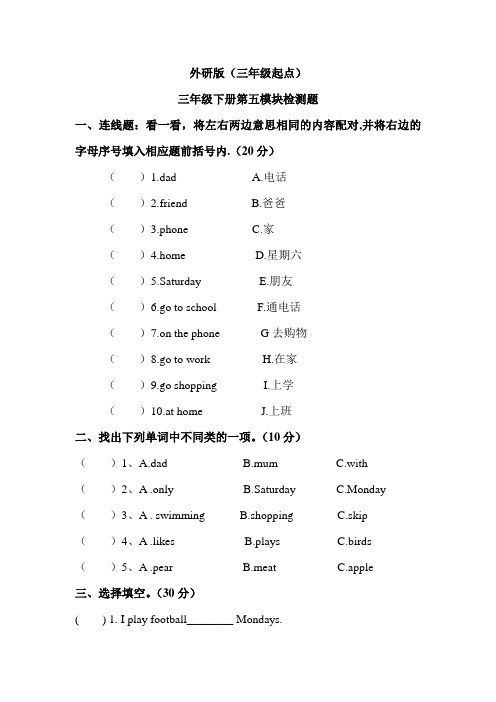 外研版（三年级起点）

三年级下册第五模块检测题

一、连线题：看一看，将左右两边意思相同的内容配对,并将右边的字母序号填入相应题前括号内.（20 分）

（　　）1.dad　　A.电话

（　　）2.friend　　B.爸爸

（　　）3.phone　　C.家

（　　）4.home　　D.星期六

（　　）5.Saturday　　E.朋友

（　　）6.go to school　　F.通电话

（　　）7.on the phone　　G 去购物

（　　）8.go to work　　H.在家

（　　）9.go shopping　　I.上学

（　　）10.at home　　J.上班

二、找出下列单词中不同类的一项。(10 分)

（　　）1、A.dad　　B.mum　　C.with

（　　）2、A .only　　B.Saturday　　C.Monday

（　　）3、A . swimming　　B.shopping　　C.skip

（　　）4、A .likes　　B.plays　　C.birds

（　　）5、A .pear　　B.meat　　C.apple

三、选择填空。(30 分)

(　　) 1. I play football________ Mondays.